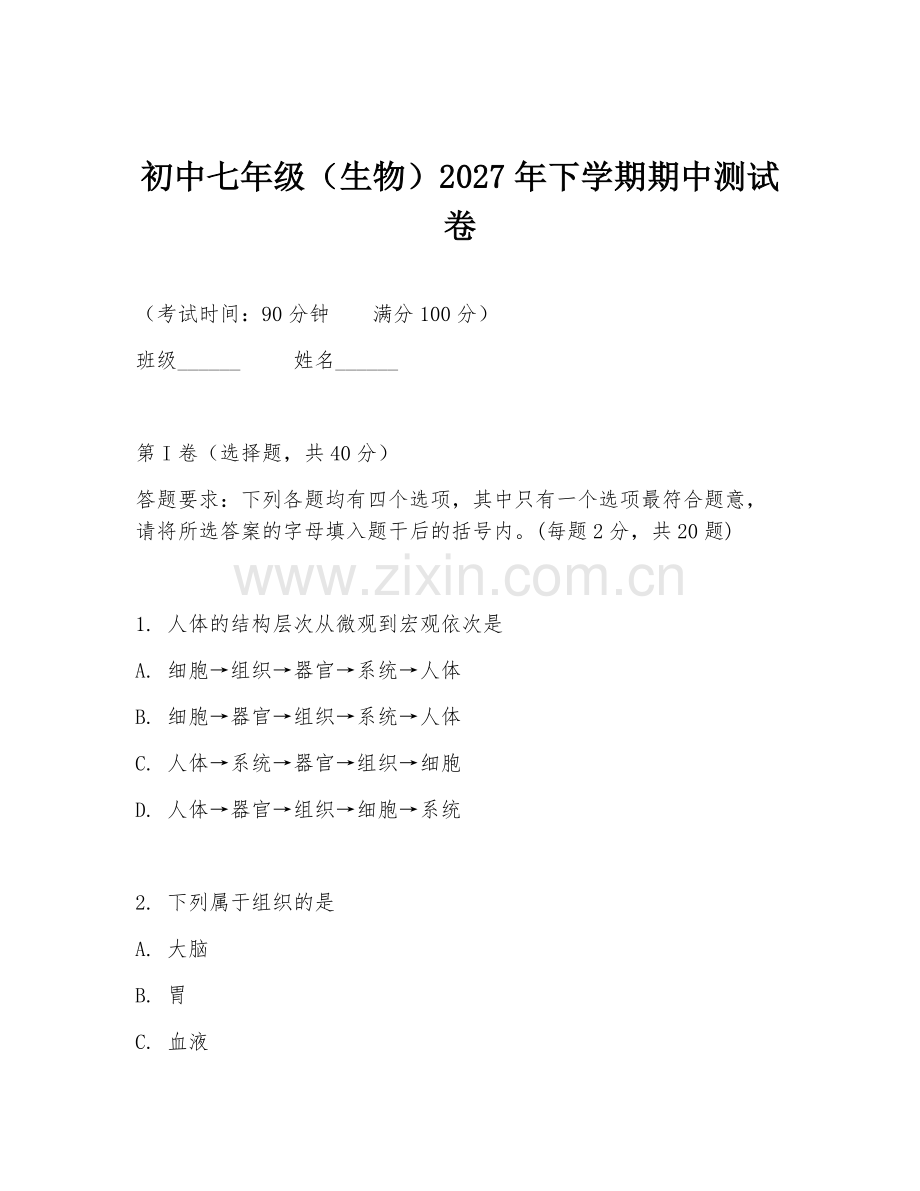 初中七年级（生物）2027年下学期期中测试卷

（考试时间：90分钟　　满分100分）

班级______　　姓名______

第I卷（选择题，共40分）

答题要求：下列各题均有四个选项，其中只有一个选项最符合题意，请将所选答案的字母填入题干后的括号内。(每题2分，共20题)

www.zixin.com.cn

1. 人体的结构层次从微观到宏观依次是

A. 细胞→组织→器官→系统→人体

B. 细胞→器官→组织→系统→人体

C. 人体→系统→器官→组织→细胞

D. 人体→器官→组织→细胞→系统

2. 下列属于组织的是

A. 大脑

B. 胃

C. 血液